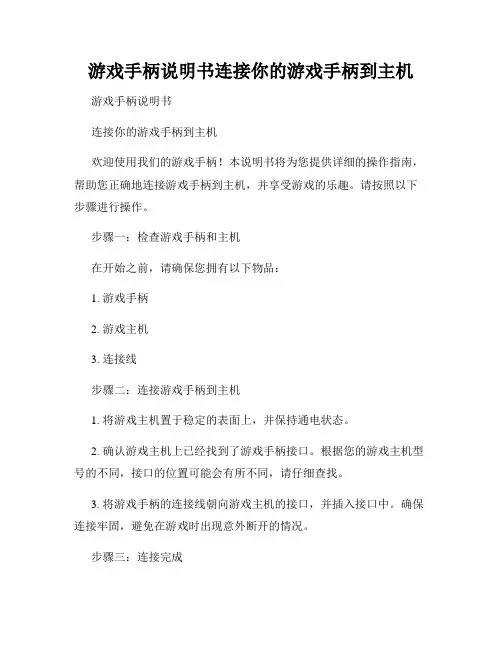 游戏手柄说明书连接你的游戏手柄到主机

游戏手柄说明书

连接你的游戏手柄到主机

欢迎使用我们的游戏手柄！本说明书将为您提供详细的操作指南，帮助您正确地连接游戏手柄到主机，并享受游戏的乐趣。请按照以下步骤进行操作。

步骤一：检查游戏手柄和主机

在开始之前，请确保您拥有以下物品：

1. 游戏手柄

2. 游戏主机

3. 连接线

步骤二：连接游戏手柄到主机

1. 将游戏主机置于稳定的表面上，并保持通电状态。

2. 确认游戏主机上已经找到了游戏手柄接口。根据您的游戏主机型号的不同，接口的位置可能会有所不同，请仔细查找。

3. 将游戏手柄的连接线朝向游戏主机的接口，并插入接口中。确保连接牢固，避免在游戏时出现意外断开的情况。

步骤三：连接完成